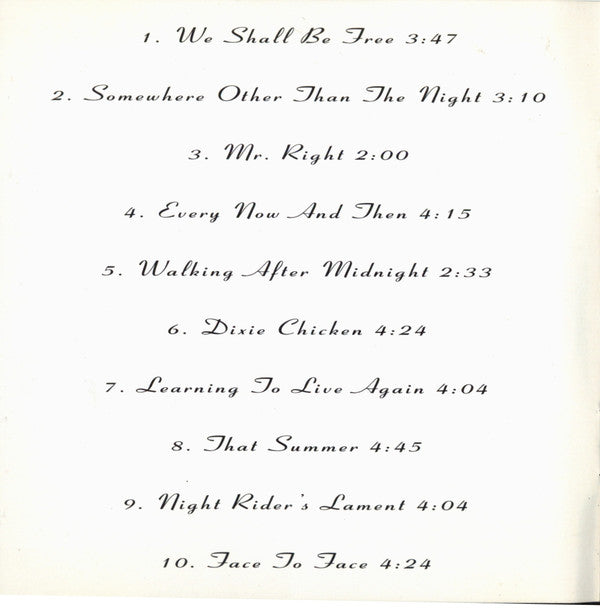 1. We Shall Be Free 3:47

2. Somewhere Other Than The Night 3:10

3. Mr. Right 2:00

4. Every Now And Then 4:15

5. Walking After Midnight 2:33

6. Dixie Chicken 4:24

7. Learning To Live Again 4:04

8. That Summer 4:45

9. Night Rider's Lament 4:04

10. Face To Face 4:24